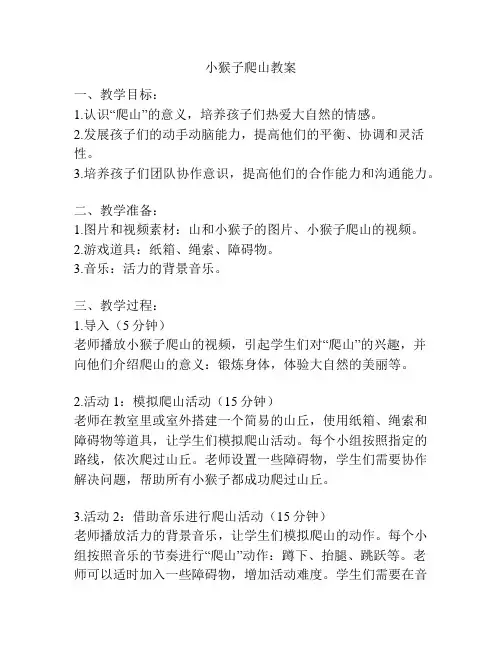 小猴子爬山教案

一、教学目标：
1.认识“爬山”的意义，培养孩子们热爱大自然的情感。
2.发展孩子们的动手动脑能力，提高他们的平衡、协调和灵活性。
3.培养孩子们团队协作意识，提高他们的合作能力和沟通能力。

二、教学准备：
1.图片和视频素材：山和小猴子的图片、小猴子爬山的视频。
2.游戏道具：纸箱、绳索、障碍物。
3.音乐：活力的背景音乐。

三、教学过程：
1.导入（5 分钟）
老师播放小猴子爬山的视频，引起学生们对“爬山”的兴趣，并向他们介绍爬山的意义：锻炼身体，体验大自然的美丽等。

2.活动 1：模拟爬山活动（15 分钟）
老师在教室里或室外搭建一个简易的山丘，使用纸箱、绳索和障碍物等道具，让学生们模拟爬山活动。每个小组按照指定的路线，依次爬过山丘。老师设置一些障碍物，学生们需要协作解决问题，帮助所有小猴子都成功爬过山丘。

3.活动 2：借助音乐进行爬山活动（15 分钟）
老师播放活力的背景音乐，让学生们模拟爬山的动作。每个小组按照音乐的节奏进行“爬山”动作：蹲下、抬腿、跳跃等。老师可以适时加入一些障碍物，增加活动难度。学生们需要在音